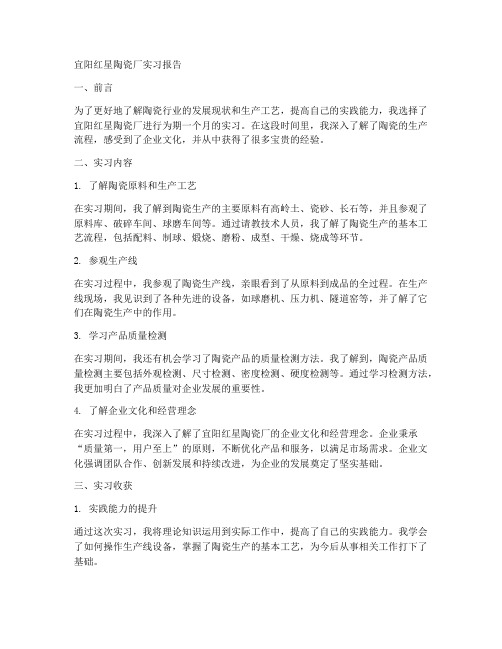 宜阳红星陶瓷厂实习报告

一、前言

为了更好地了解陶瓷行业的发展现状和生产工艺，提高自己的实践能力，我选择了宜阳红星陶瓷厂进行为期一个月的实习。在这段时间里，我深入了解了陶瓷的生产流程，感受到了企业文化，并从中获得了很多宝贵的经验。

二、实习内容

1. 了解陶瓷原料和生产工艺

在实习期间，我了解到陶瓷生产的主要原料有高岭土、瓷砂、长石等，并且参观了原料库、破碎车间、球磨车间等。通过请教技术人员，我了解了陶瓷生产的基本工艺流程，包括配料、制球、煅烧、磨粉、成型、干燥、烧成等环节。

2. 参观生产线

在实习过程中，我参观了陶瓷生产线，亲眼看到了从原料到成品的全过程。在生产线现场，我见识到了各种先进的设备，如球磨机、压力机、隧道窑等，并了解了它们在陶瓷生产中的作用。

3. 学习产品质量检测

在实习期间，我还有机会学习了陶瓷产品的质量检测方法。我了解到，陶瓷产品质量检测主要包括外观检测、尺寸检测、密度检测、硬度检测等。通过学习检测方法，我更加明白了产品质量对企业发展的重要性。

4. 了解企业文化和经营理念

在实习过程中，我深入了解了宜阳红星陶瓷厂的企业文化和经营理念。企业秉承“质量第一，用户至上”的原则，不断优化产品和服务，以满足市场需求。企业文化强调团队合作、创新发展和持续改进，为企业的发展奠定了坚实基础。

三、实习收获

1. 实践能力的提升

通过这次实习，我将理论知识运用到实际工作中，提高了自己的实践能力。我学会了如何操作生产线设备，掌握了陶瓷生产的基本工艺，为今后从事相关工作打下了基础。